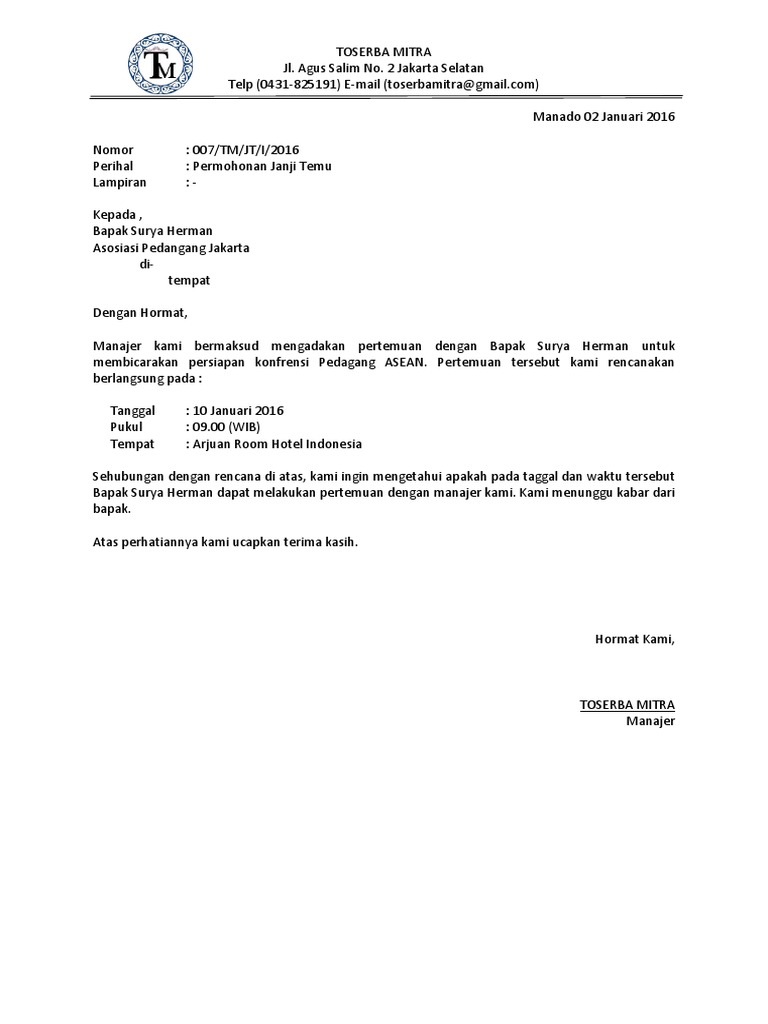 TM

TOSERBA MITRA
Jl. Agus Salim No. 2 Jakarta Selatan
Telp (0431-825191) E-mail (toserbamitra@gmail.com)

Manado 02 Januari 2016

Nomor : 007/TM/JT/I/2016
Perihal : Permohonan Janji Temu
Lampiran : -

Kepada ,
Bapak Surya Herman
Asosiasi Pedangang Jakarta
di-
tempat

Dengan Hormat,

Manajer kami bermaksud mengadakan pertemuan dengan Bapak Surya Herman untuk membicarakan persiapan konfrensi Pedagang ASEAN. Pertemuan tersebut kami rencanakan berlangsung pada :

Tanggal : 10 Januari 2016
Pukul : 09.00 (WIB)
Tempat : Arjuan Room Hotel Indonesia

Sehubungan dengan rencana di atas, kami ingin mengetahui apakah pada taggal dan waktu tersebut Bapak Surya Herman dapat melakukan pertemuan dengan manajer kami. Kami menunggu kabar dari bapak.

Atas perhatiannya kami ucapkan terima kasih.

Hormat Kami,

TOSERBA MITRA
Manajer